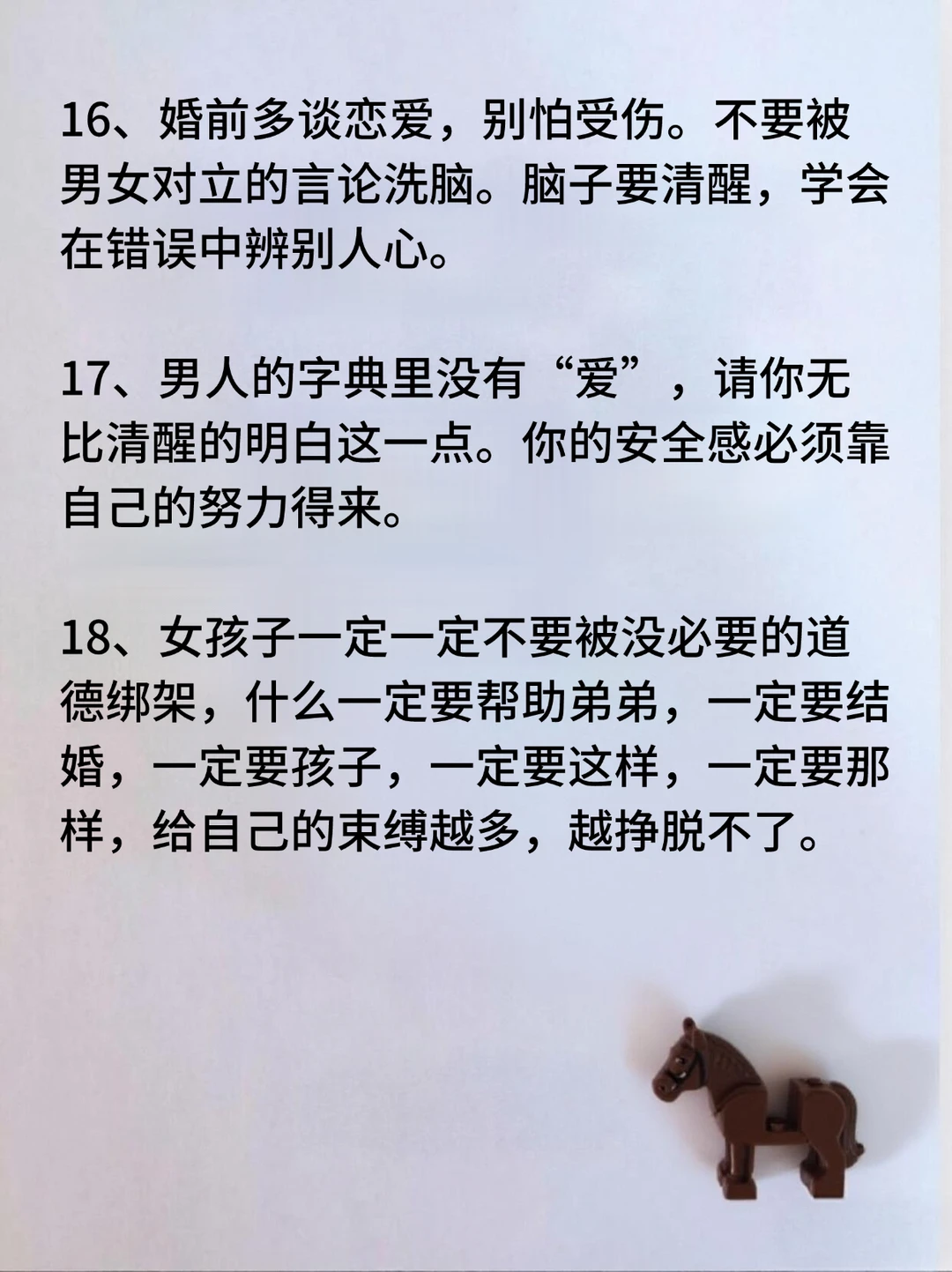 16、婚前多谈恋爱，别怕受伤。不要被男女对立的言论洗脑。脑子要清醒，学会在错误中辨别人心。

17、男人的字典里没有“爱”，请你无比清醒的明白这一点。你的安全感必须靠自己的努力得来。

18、女孩子一定一定不要被没必要的道德绑架，什么一定要帮助弟弟，一定要结婚，一定要孩子，一定要这样，一定要那样，给自己的束缚越多，越挣脱不了。